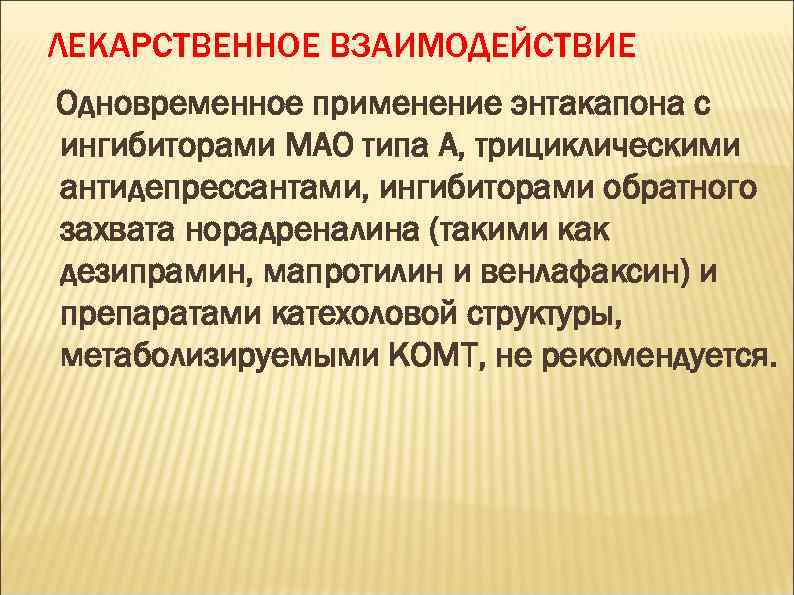 ЛЕКАРСТВЕННОЕ ВЗАИМОДЕЙСТВИЕ

Одновременное применение энтакапона с ингибиторами МАО типа А, трициклическими антидепрессантами, ингибиторами обратного захвата норадреналина (такими как дезипрамин, мапротилин и венлафаксин) и препаратами катехоловой структуры, метаболизируемыми КОМТ, не рекомендуется.